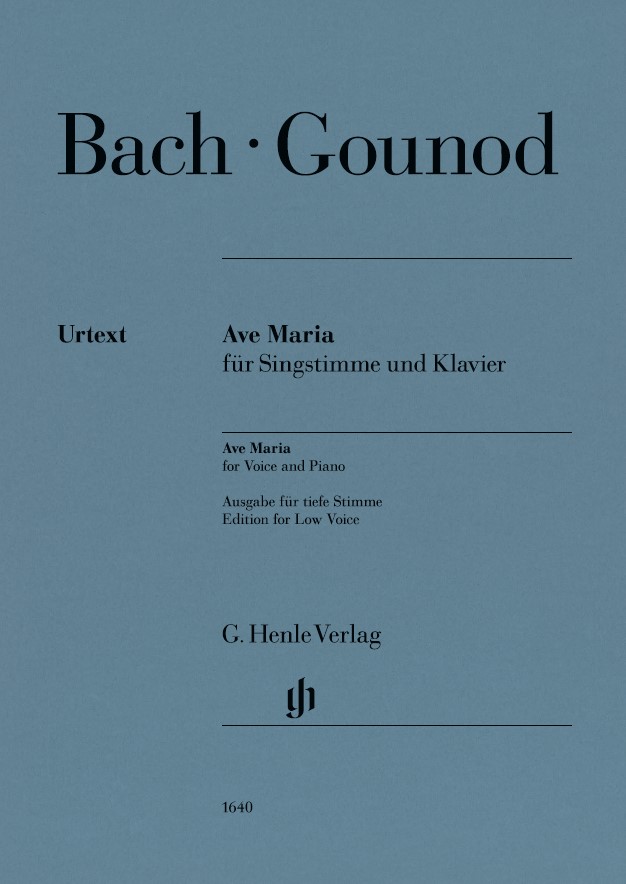 Bach · Gounod

Urtext

Ave Maria
für Singstimme und Klavier

Ave Maria
for Voice and Piano

Ausgabe für tiefe Stimme
Edition for Low Voice

G. Henle Verlag

gh

1640